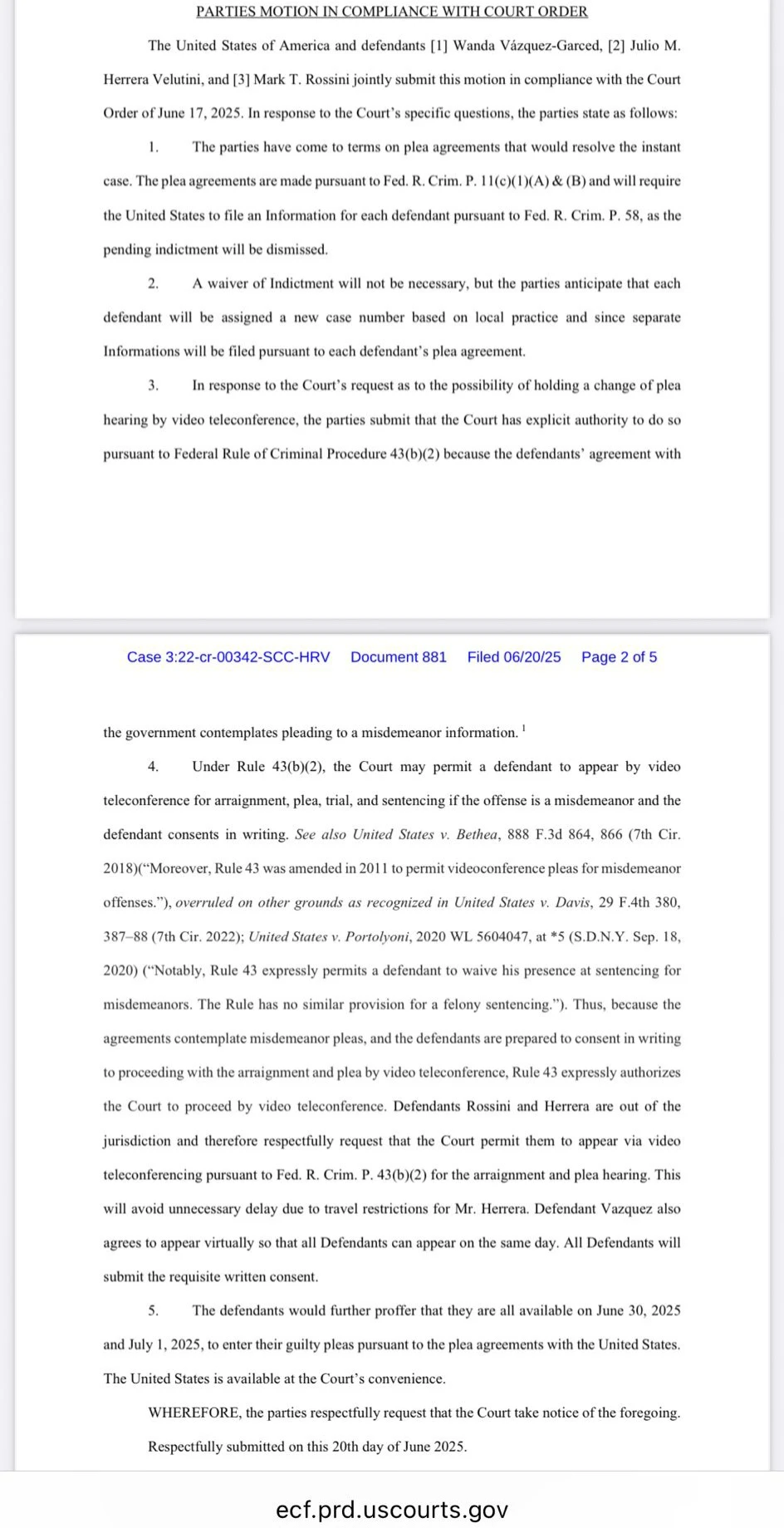 PARTIES MOTION IN COMPLIANCE WITH COURT ORDER

The United States of America and defendants [1] Wanda Vázquez-Garced, [2] Julio M. Herrera Velutini, and [3] Mark T. Rossini jointly submit this motion in compliance with the Court Order of June 17, 2025. In response to the Court's specific questions, the parties state as follows:

1. The parties have come to terms on plea agreements that would resolve the instant case. The plea agreements are made pursuant to Fed. R. Crim. P. 11(c)(1)(A) & (B) and will require the United States to file an Information for each defendant pursuant to Fed. R. Crim. P. 58, as the pending indictment will be dismissed.

2. A waiver of Indictment will not be necessary, but the parties anticipate that each defendant will be assigned a new case number based on local practice and since separate Informations will be filed pursuant to each defendant's plea agreement.

3. In response to the Court's request as to the possibility of holding a change of plea hearing by video teleconference, the parties submit that the Court has explicit authority to do so pursuant to Federal Rule of Criminal Procedure 43(b)(2) because the defendants' agreement with

Case 3:22-cr-00342-SCC-HRV Document 881 Filed 06/20/25 Page 2 of 5

the government contemplates pleading to a misdemeanor information. $^1$

4. Under Rule 43(b)(2), the Court may permit a defendant to appear by video teleconference for arraignment, plea, trial, and sentencing if the offense is a misdemeanor and the defendant consents in writing. See also United States v. Bethea, 888 F.3d 864, 866 (7th Cir. 2018)("Moreover, Rule 43 was amended in 2011 to permit videoconference pleas for misdemeanor offenses."), overruled on other grounds as recognized in United States v. Davis, 29 F.4th 380, 387–88 (7th Cir. 2022); United States v. Portolyoni, 2020 WL 5604047, at *5 (S.D.N.Y. Sep. 18, 2020) ("Notably, Rule 43 expressly permits a defendant to waive his presence at sentencing for misdemeanors. The Rule has no similar provision for a felony sentencing."). Thus, because the agreements contemplate misdemeanor pleas, and the defendants are prepared to consent in writing to proceeding with the arraignment and plea by video teleconference, Rule 43 expressly authorizes the Court to proceed by video teleconference. Defendants Rossini and Herrera are out of the jurisdiction and therefore respectfully request that the Court permit them to appear via video teleconferencing pursuant to Fed. R. Crim. P. 43(b)(2) for the arraignment and plea hearing. This will avoid unnecessary delay due to travel restrictions for Mr. Herrera. Defendant Vazquez also agrees to appear virtually so that all Defendants can appear on the same day. All Defendants will submit the requisite written consent.

5. The defendants would further proffer that they are all available on June 30, 2025 and July 1, 2025, to enter their guilty pleas pursuant to the plea agreements with the United States. The United States is available at the Court's convenience.

WHEREFORE, the parties respectfully request that the Court take notice of the foregoing.

Respectfully submitted on this 20th day of June 2025.

ecf.prd.uscourts.gov